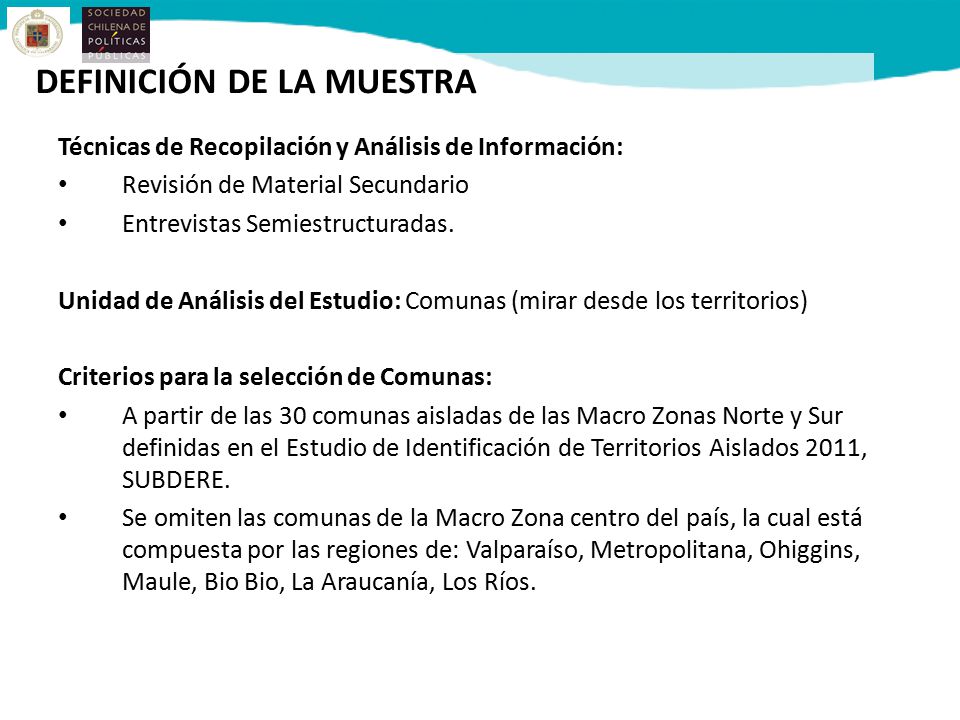 SOCIEDAD CHILENA DE POLÍTICAS PÚBLICAS

DEFINICIÓN DE LA MUESTRA

Técnicas de Recopilación y Análisis de Información:
• Revisión de Material Secundario
• Entrevistas Semiestructuradas.

Unidad de Análisis del Estudio: Comunas (mirar desde los territorios)

Criterios para la selección de Comunas:
• A partir de las 30 comunas aisladas de las Macro Zonas Norte y Sur definidas en el Estudio de Identificación de Territorios Aislados 2011, SUBDERE.
• Se omiten las comunas de la Macro Zona centro del país, la cual está compuesta por las regiones de: Valparaíso, Metropolitana, Ohiggins, Maule, Bio Bio, La Araucanía, Los Ríos.